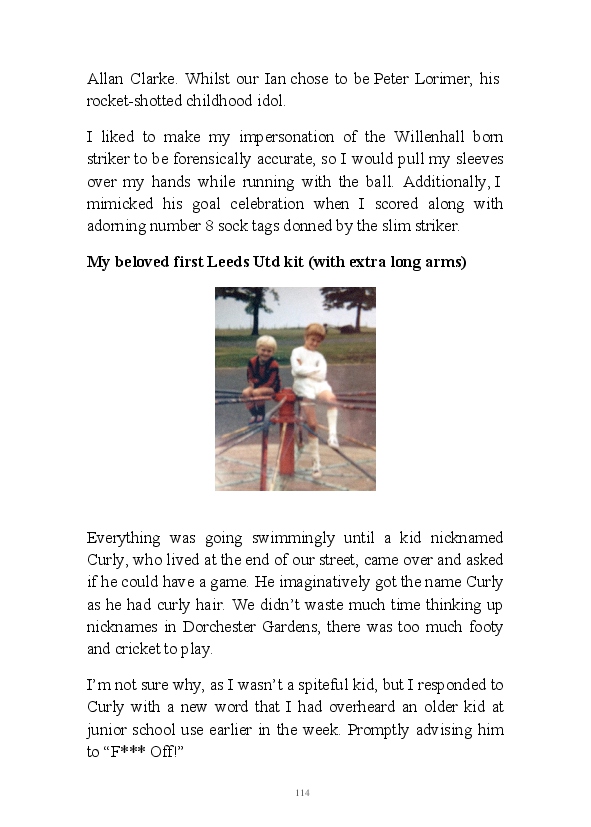 Allan Clarke. Whilst our Ian chose to be Peter Lorimer, his rocket-shotted childhood idol.

I liked to make my impersonation of the Willenhall born striker to be forensically accurate, so I would pull my sleeves over my hands while running with the ball. Additionally, I mimicked his goal celebration when I scored along with adorning number 8 sock tags donned by the slim striker.

**My beloved first Leeds Utd kit (with extra long arms)**

Everything was going swimmingly until a kid nicknamed Curly, who lived at the end of our street, came over and asked if he could have a game. He imaginatively got the name Curly as he had curly hair. We didn't waste much time thinking up nicknames in Dorchester Gardens, there was too much footy and cricket to play.

I'm not sure why, as I wasn't a spiteful kid, but I responded to Curly with a new word that I had overheard an older kid at junior school use earlier in the week. Promptly advising him to "F*** Off!"

114